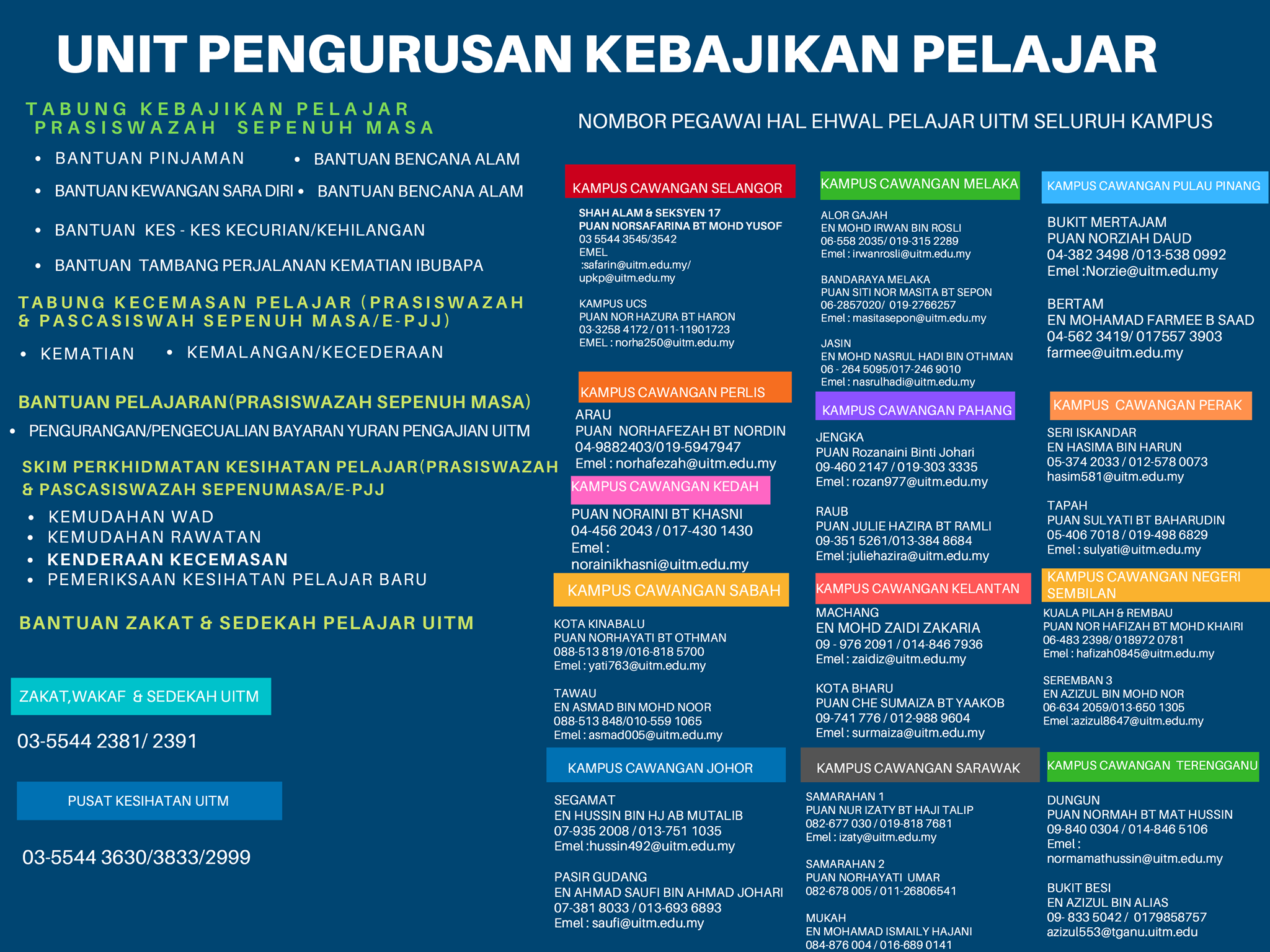 UNIT PENGURUSAN KEBAJIKAN PELAJAR

TABUNG KEBAJIKAN PELAJAR PRASISWAZAH SEPENUH MASA

• BANTUAN PINJAMAN
• BANTUAN BENCANA ALAM
• BANTUAN KEWANGAN SARA DIRI
• BANTUAN BENCANA ALAM
• BANTUAN KES - KES KECURIAN/KEHILANGAN
• BANTUAN TAMBANG PERJALANAN KEMATIAN IBUBAPA

TABUNG KECEMASAN PELAJAR (PRASISWAZAH & PASCASISWAH SEPENUH MASA/E-PJJ)

• KEMATIAN
• KEMALANGAN/KECEDERAAN

BANTUAN PELAJARAN(PRASISWAZAH SEPENUH MASA)

• PENGURANGAN/PENGECUALIAN BAYARAN YURAN PENGAJIAN UITM

SKIM PERKHIDMATAN KESIHATAN PELAJAR(PRASISWAZAH & PASCASISWAZAH SEPENUMASA/E-PJJ

• KEMUDAHAN WAD
• KEMUDAHAN RAWATAN
• KENDERAAN KECEMASAN
• PEMERIKSAAN KESIHATAN PELAJAR BARU

BANTUAN ZAKAT & SEDEKAH PELAJAR UITM

ZAKAT,WAKAF & SEDEKAH UITM

03-5544 2381/ 2391

PUSAT KESIHATAN UITM

03-5544 3630/3833/2999

NOMBOR PEGAWAI HAL EHWAL PELAJAR UITM SELURUH KAMPUS

KAMPUS CAWANGAN SELANGOR

SHAH ALAM & SEKSYEN 17
PUAN NORSAFARINA BT MOHD YUSOF
03 5544 3545/3542
EMEL
:safarin@uitm.edu.my/
upkp@uitm.edu.my

KAMPUS UCS
PUAN NOR HAZURA BT HARON
03-3258 4172 / 011-11901723
EMEL : norha250@uitm.edu.my

KAMPUS CAWANGAN PERLIS

ARAU
PUAN NORHAFEZAH BT NORDIN
04-9882403/019-5947947
Emel : norhafezah@uitm.edu.my

KAMPUS CAWANGAN KEDAH

PUAN NORAINI BT KHASNI
04-456 2043 / 017-430 1430
Emel :
norainikhasni@uitm.edu.my

KAMPUS CAWANGAN SABAH

KOTA KINABALU
PUAN NORHAYATI BT OTHMAN
088-513 819 /016-818 5700
Emel : yati763@uitm.edu.my

TAWAU
EN ASMAD BIN MOHD NOOR
088-513 848/010-559 1065
Emel : asmad005@uitm.edu.my

KAMPUS CAWANGAN JOHOR

SEGAMAT
EN HUSSIN BIN HJ AB MUTALIB
07-935 2008 / 013-751 1035
Emel :hussin492@uitm.edu.my

PASIR GUDANG
EN AHMAD SAUFI BIN AHMAD JOHARI
07-381 8033 / 013-693 6893
Emel : saufi@uitm.edu.my

KAMPUS CAWANGAN MELAKA

ALOR GAJAH
EN MOHD IRWAN BIN ROSLI
06-558 2035/ 019-315 2289
Emel : irwanrosli@uitm.edu.my

BANDARAYA MELAKA
PUAN SITI NOR MASITA BT SEPON
06-2857020/ 019-2766257
Emel : masitasepon@uitm.edu.my

JASIN
EN MOHD NASRUL HADI BIN OTHMAN
06 - 264 5095/017-246 9010
Emel : nasrulhadi@uitm.edu.my

KAMPUS CAWANGAN PAHANG

JENGKA
PUAN Rozanaini Binti Johari
09-460 2147 / 019-303 3335
Emel : rozan977@uitm.edu.my

RAUB
PUAN JULIE HAZIRA BT RAMLI
09-351 5261/013-384 8684
Emel :juliehazira@uitm.edu.my

KAMPUS CAWANGAN KELANTAN

MACHANG
EN MOHD ZAIDI ZAKARIA
09 - 976 2091 / 014-846 7936
Emel : zaidiz@uitm.edu.my

KOTA BHARU
PUAN CHE SUMAIZA BT YAAKOB
09-741 776 / 012-988 9604
Emel : surmaiza@uitm.edu.my

KAMPUS CAWANGAN SARAWAK

SAMARAHAN 1
PUAN NUR IZATY BT HAJI TALIP
082-677 030 / 019-818 7681
Emel : izaty@uitm.edu.my

SAMARAHAN 2
PUAN NORHAYATI UMAR
082-678 005 / 011-26806541

MUKAH
EN MOHAMAD ISMAILY HAJANI
084-876 004 / 016-689 0141

KAMPUS CAWANGAN PULAU PINANG

BUKIT MERTAJAM
PUAN NORZIAH DAUD
04-382 3498 /013-538 0992
Emel :Norzie@uitm.edu.my

BERTAM
EN MOHAMAD FARMEE B SAAD
04-562 3419/ 017557 3903
farmee@uitm.edu.my

KAMPUS CAWANGAN PERAK

SERI ISKANDAR
EN HASIMA BIN HARUN
05-374 2033 / 012-578 0073
hasim581@uitm.edu.my

TAPAH
PUAN SULYATI BT BAHARUDIN
05-406 7018 / 019-498 6829
Emel : sulyati@uitm.edu.my

KAMPUS CAWANGAN NEGERI SEMBILAN

KUALA PILAH & REMBAU
PUAN NOR HAFIZAH BT MOHD KHAIRI
06-483 2398/ 018972 0781
Emel : hafizah0845@uitm.edu.my

SEREMBAN 3
EN AZIZUL BIN MOHD NOR
06-634 2059/013-650 1305
Emel :azizul8647@uitm.edu.my

KAMPUS CAWANGAN TERENGGANU

DUNGUN
PUAN NORMAH BT MAT HUSSIN
09-840 0304 / 014-846 5106
Emel :
normamathussin@uitm.edu.my

BUKIT BESI
EN AZIZUL BIN ALIAS
09- 833 5042 / 0179858757
azizul553@tganu.uitm.edu